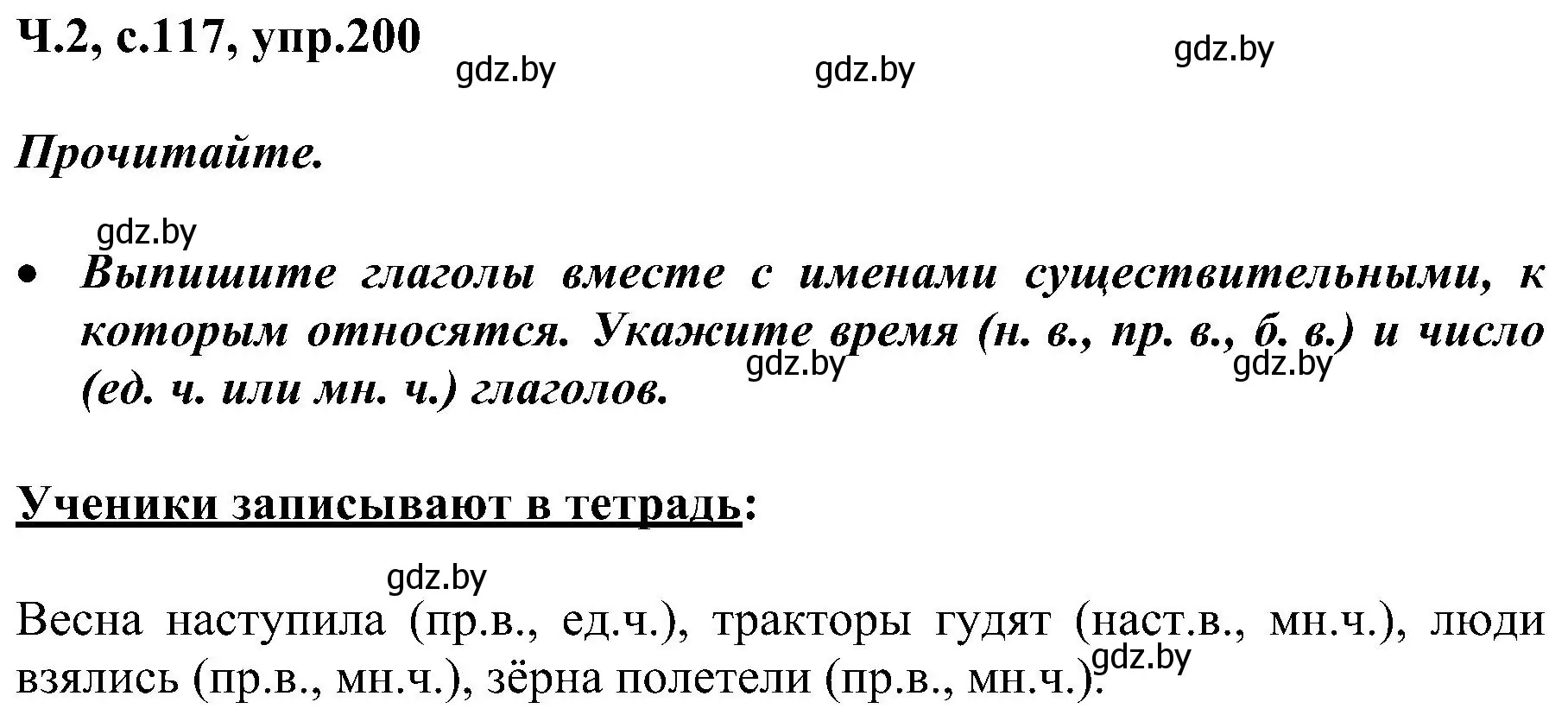 Ч.2, с.117, упр.200

gdz.by gdz.by gdz.by

Прочитайте.

gdz.by

• Выпишите глаголы вместе с именами существительными, к которым относятся. Укажите время (н. в., пр. в., б. в.) и число (ед. ч. или мн. ч.) глаголов.

gdz.by gdz.by

Ученики записывают в тетрадь:

gdz.by

Весна наступила (пр.в., ед.ч.), тракторы гудят (наст.в., мн.ч.), люди взялись (пр.в., мн.ч.), зёрна полетели (пр.в., мн.ч.).

gdz.by